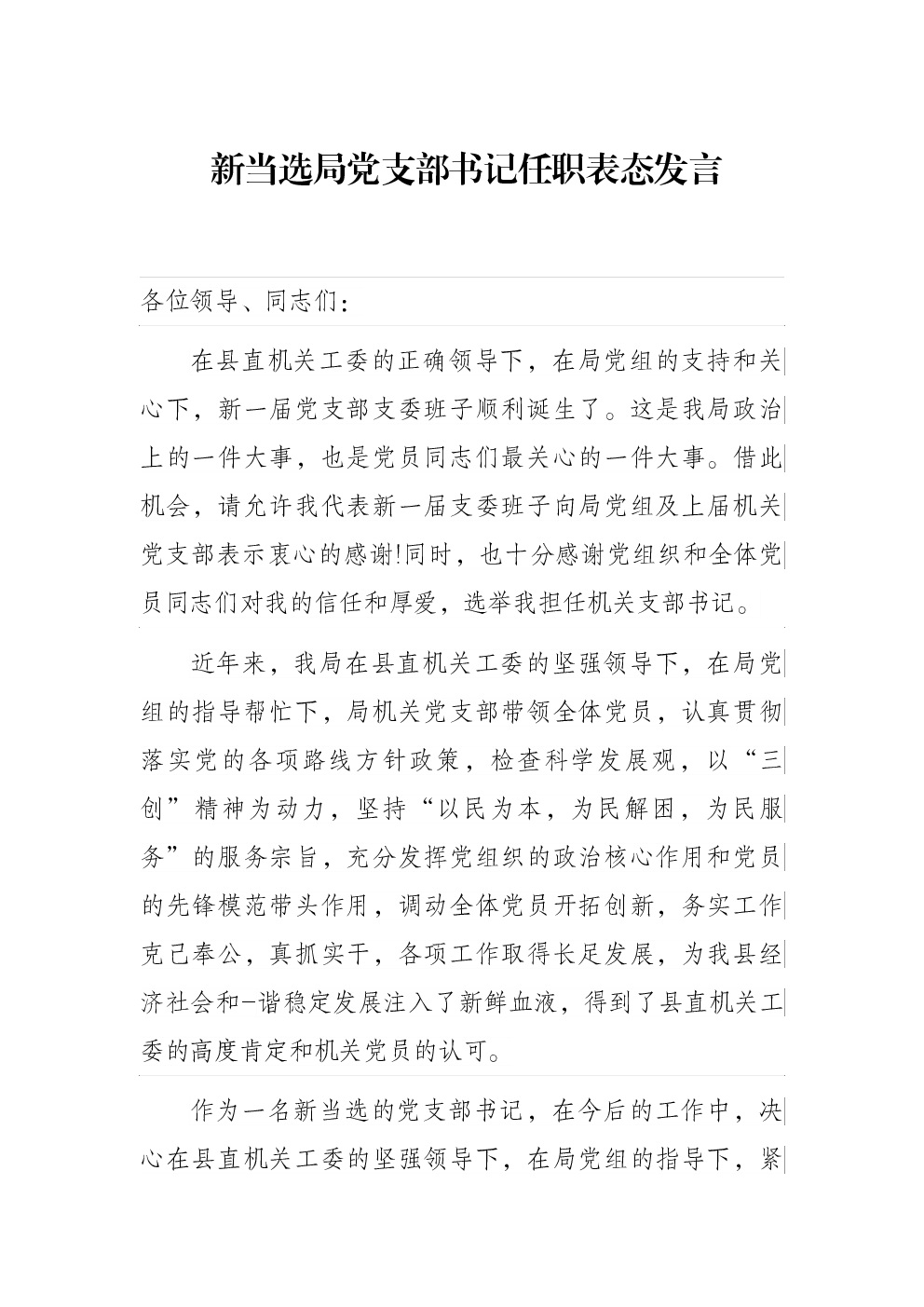 新当选局党支部书记任职表态发言

各位领导、同志们：

在县直机关工委的正确领导下，在局党组的支持和关心下，新一届党支部支委班子顺利诞生了。这是我局政治上的一件大事，也是党员同志们最关心的一件大事。借此机会，请允许我代表新一届支委班子向局党组及上届机关党支部表示衷心的感谢!同时，也十分感谢党组织和全体党员同志们对我的信任和厚爱，选举我担任机关支部书记。

近年来，我局在县直机关工委的坚强领导下，在局党组的指导帮忙下，局机关党支部带领全体党员，认真贯彻落实党的各项路线方针政策，检查科学发展观，以“三创”精神为动力，坚持“以民为本，为民解困，为民服务”的服务宗旨，充分发挥党组织的政治核心作用和党员的先锋模范带头作用，调动全体党员开拓创新，务实工作克己奉公，真抓实干，各项工作取得长足发展，为我县经济社会和-谐稳定发展注入了新鲜血液，得到了县直机关工委的高度肯定和机关党员的认可。

作为一名新当选的党支部书记，在今后的工作中，决心在县直机关工委的坚强领导下，在局党组的指导下，紧